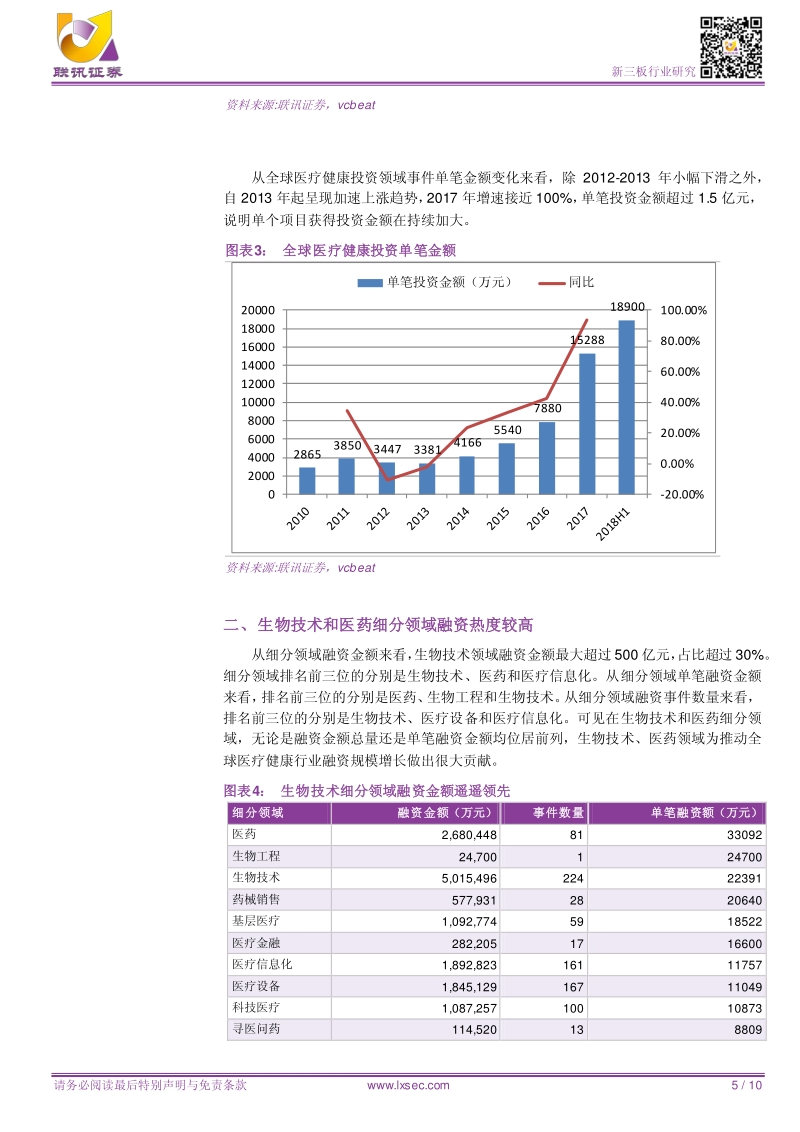 联讯证券

新三板行业研究

资料来源:联讯证券，vcbeat

从全球医疗健康投资领域事件单笔金额变化来看，除 2012-2013 年小幅下滑之外，自 2013 年起呈现加速上涨趋势，2017 年增速接近 100%，单笔投资金额超过 1.5 亿元，说明单个项目获得投资金额在持续加大。

图表3： 全球医疗健康投资单笔金额

单笔投资金额（万元） 同比

20000 18000 16000 14000 12000 10000 8000 6000 4000 2000 0

100.00% 80.00% 60.00% 40.00% 20.00% 0.00% -20.00%

2865 3850 3447 3381 4166 5540 7880 15288 18900

2010 2011 2012 2013 2014 2015 2016 2017 2018H1

资料来源:联讯证券，vcbeat

二、生物技术和医药细分领域融资热度较高

从细分领域融资金额来看，生物技术领域融资金额最大超过 500 亿元，占比超过 30%。细分领域排名前三位的分别是生物技术、医药和医疗信息化。从细分领域单笔融资金额来看，排名前三位的分别是医药、生物工程和生物技术。从细分领域融资事件数量来看，排名前三位的分别是生物技术、医疗设备和医疗信息化。可见在生物技术和医药细分领域，无论是融资金额总量还是单笔融资金额均位居前列，生物技术、医药领域为推动全球医疗健康行业融资规模增长做出很大贡献。

图表4： 生物技术细分领域融资金额遥遥领先

| 细分领域 | 融资金额（万元） | 事件数量 | 单笔融资额（万元） |
|---|---|---|---|
| 医药 | 2,680,448 | 81 | 33092 |
| 生物工程 | 24,700 | 1 | 24700 |
| 生物技术 | 5,015,496 | 224 | 22391 |
| 药械销售 | 577,931 | 28 | 20640 |
| 基层医疗 | 1,092,774 | 59 | 18522 |
| 医疗金融 | 282,205 | 17 | 16600 |
| 医疗信息化 | 1,892,823 | 161 | 11757 |
| 医疗设备 | 1,845,129 | 167 | 11049 |
| 科技医疗 | 1,087,257 | 100 | 10873 |
| 寻医问药 | 114,520 | 13 | 8809 |

请务必阅读最后特别声明与免责条款 www.lxsec.com 5 / 10